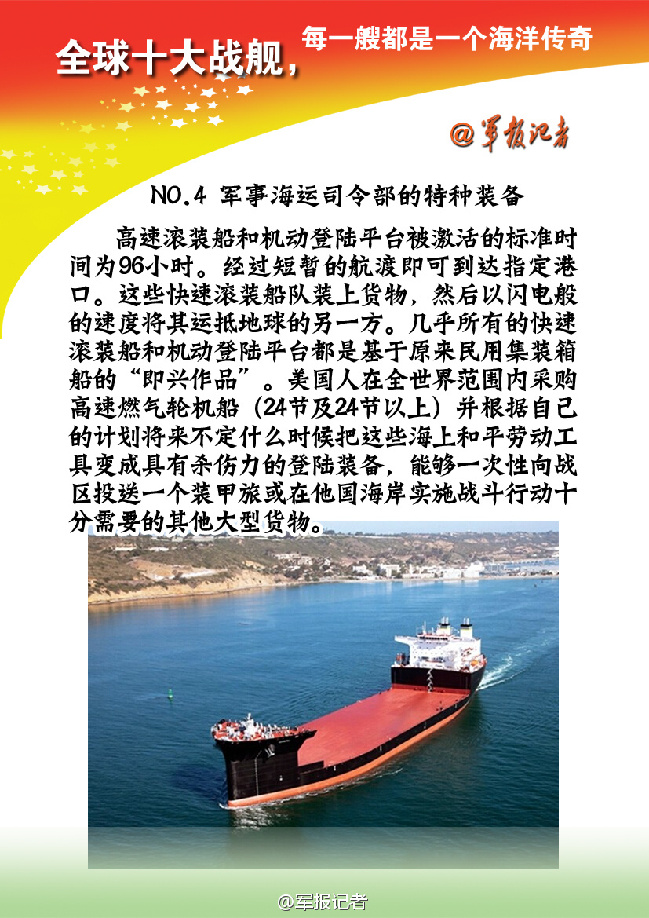 全球十大战舰，每一艘都是一个海洋传奇

@军报记者

NO.4 军事海运司令部的特种装备

高速滚装船和机动登陆平台被激活的标准时间为96小时。经过短暂的航渡即可到达指定港口。这些快速滚装船队装上货物，然后以闪电般的速度将其运抵地球的另一方。几乎所有的快速滚装船和机动登陆平台都是基于原来民用集装箱船的“即兴作品”。美国人在全世界范围内采购高速燃气轮机船（24节及24节以上）并根据自己的计划将来不定什么时候把这些海上和平劳动工具变成具有杀伤力的登陆装备，能够一次性向战区投送一个装甲旅或在他国海岸实施战斗行动十分需要的其他大型货物。

@军报记者